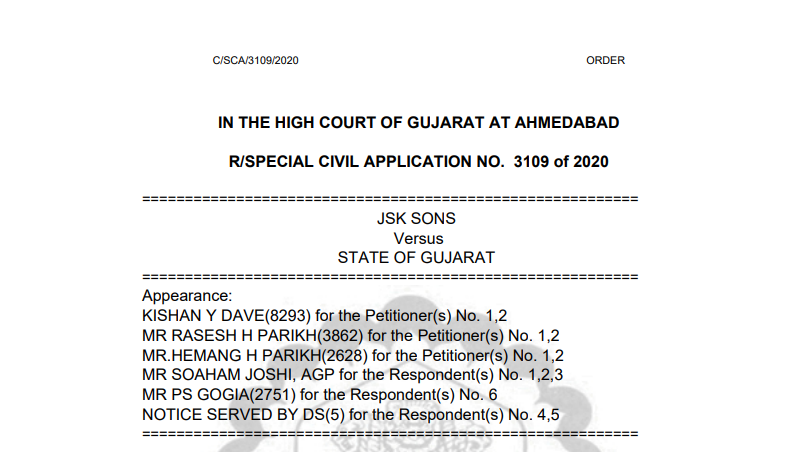 C/SCA/3109/2020 ORDER

IN THE HIGH COURT OF GUJARAT AT AHMEDABAD

R/SPECIAL CIVIL APPLICATION NO. 3109 of 2020

==========================================================
JSK SONS
Versus
STATE OF GUJARAT
==========================================================
Appearance:
KISHAN Y DAVE(8293) for the Petitioner(s) No. 1,2
MR RASESH H PARIKH(3862) for the Petitioner(s) No. 1,2
MR.HEMANG H PARIKH(2628) for the Petitioner(s) No. 1,2
MR SOAHAM JOSHI, AGP for the Respondent(s) No. 1,2,3
MR PS GOGIA(2751) for the Respondent(s) No. 6
NOTICE SERVED BY DS(5) for the Respondent(s) No. 4,5
==========================================================